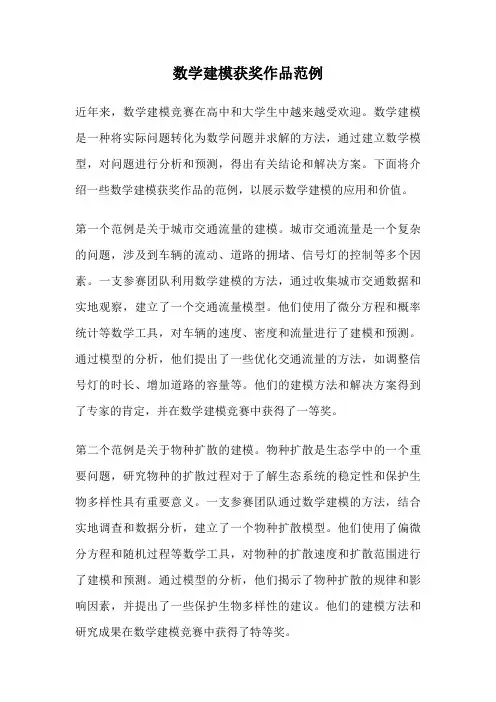 数学建模获奖作品范例

近年来，数学建模竞赛在高中和大学生中越来越受欢迎。数学建模是一种将实际问题转化为数学问题并求解的方法，通过建立数学模型，对问题进行分析和预测，得出有关结论和解决方案。下面将介绍一些数学建模获奖作品的范例，以展示数学建模的应用和价值。

第一个范例是关于城市交通流量的建模。城市交通流量是一个复杂的问题，涉及到车辆的流动、道路的拥堵、信号灯的控制等多个因素。一支参赛团队利用数学建模的方法，通过收集城市交通数据和实地观察，建立了一个交通流量模型。他们使用了微分方程和概率统计等数学工具，对车辆的速度、密度和流量进行了建模和预测。通过模型的分析，他们提出了一些优化交通流量的方法，如调整信号灯的时长、增加道路的容量等。他们的建模方法和解决方案得到了专家的肯定，并在数学建模竞赛中获得了一等奖。

第二个范例是关于物种扩散的建模。物种扩散是生态学中的一个重要问题，研究物种的扩散过程对于了解生态系统的稳定性和保护生物多样性具有重要意义。一支参赛团队通过数学建模的方法，结合实地调查和数据分析，建立了一个物种扩散模型。他们使用了偏微分方程和随机过程等数学工具，对物种的扩散速度和扩散范围进行了建模和预测。通过模型的分析，他们揭示了物种扩散的规律和影响因素，并提出了一些保护生物多样性的建议。他们的建模方法和研究成果在数学建模竞赛中获得了特等奖。